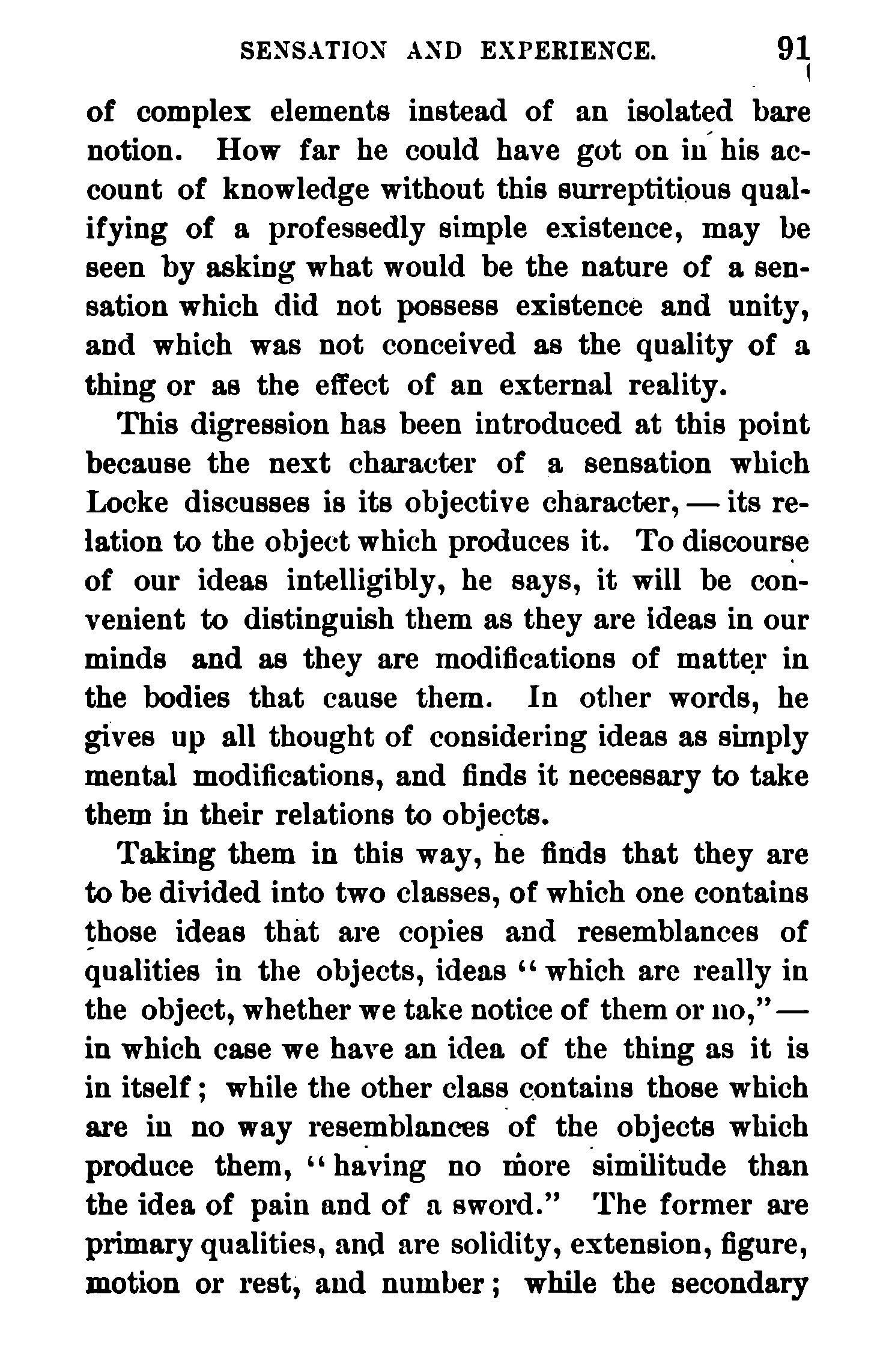 SENSATION AND EXPERIENCE. 91

of complex elements instead of an isolated bare notion. How far he could have got on in his account of knowledge without this surreptitious qualifying of a professedly simple existence, may be seen by asking what would be the nature of a sensation which did not possess existence and unity, and which was not conceived as the quality of a thing or as the effect of an external reality.

This digression has been introduced at this point because the next character of a sensation which Locke discusses is its objective character, — its relation to the object which produces it. To discourse of our ideas intelligibly, he says, it will be convenient to distinguish them as they are ideas in our minds and as they are modifications of matter in the bodies that cause them. In other words, he gives up all thought of considering ideas as simply mental modifications, and finds it necessary to take them in their relations to objects.

Taking them in this way, he finds that they are to be divided into two classes, of which one contains those ideas that are copies and resemblances of qualities in the objects, ideas "which are really in the object, whether we take notice of them or no," — in which case we have an idea of the thing as it is in itself; while the other class contains those which are in no way resemblances of the objects which produce them, "having no more similitude than the idea of pain and of a sword." The former are primary qualities, and are solidity, extension, figure, motion or rest, and number; while the secondary